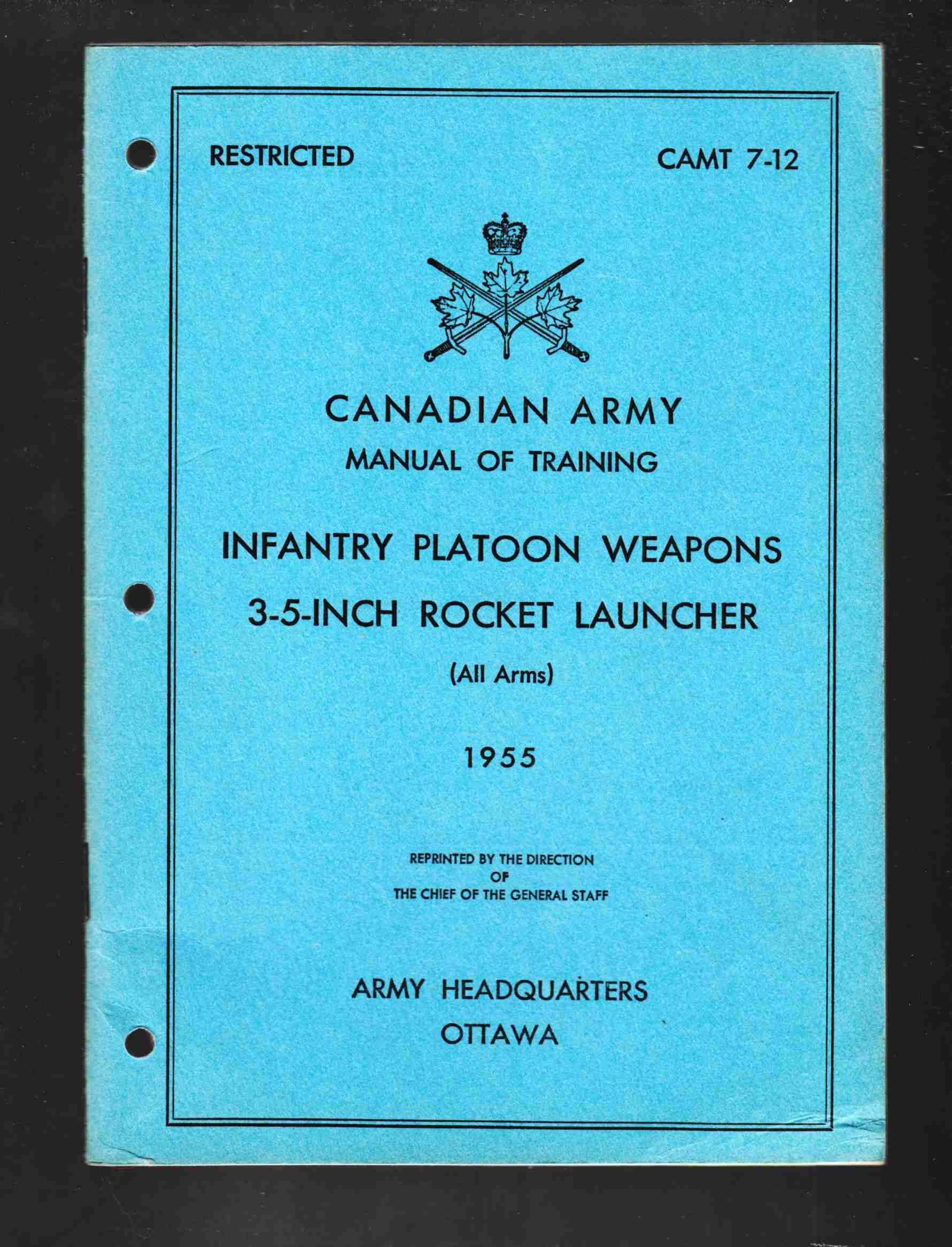 RESTRICTED CAMT 7-12

CANADIAN ARMY
MANUAL OF TRAINING

INFANTRY PLATOON WEAPONS
3-5-INCH ROCKET LAUNCHER
(All Arms)

1955

REPRINTED BY THE DIRECTION
OF
THE CHIEF OF THE GENERAL STAFF

ARMY HEADQUARTERS
OTTAWA